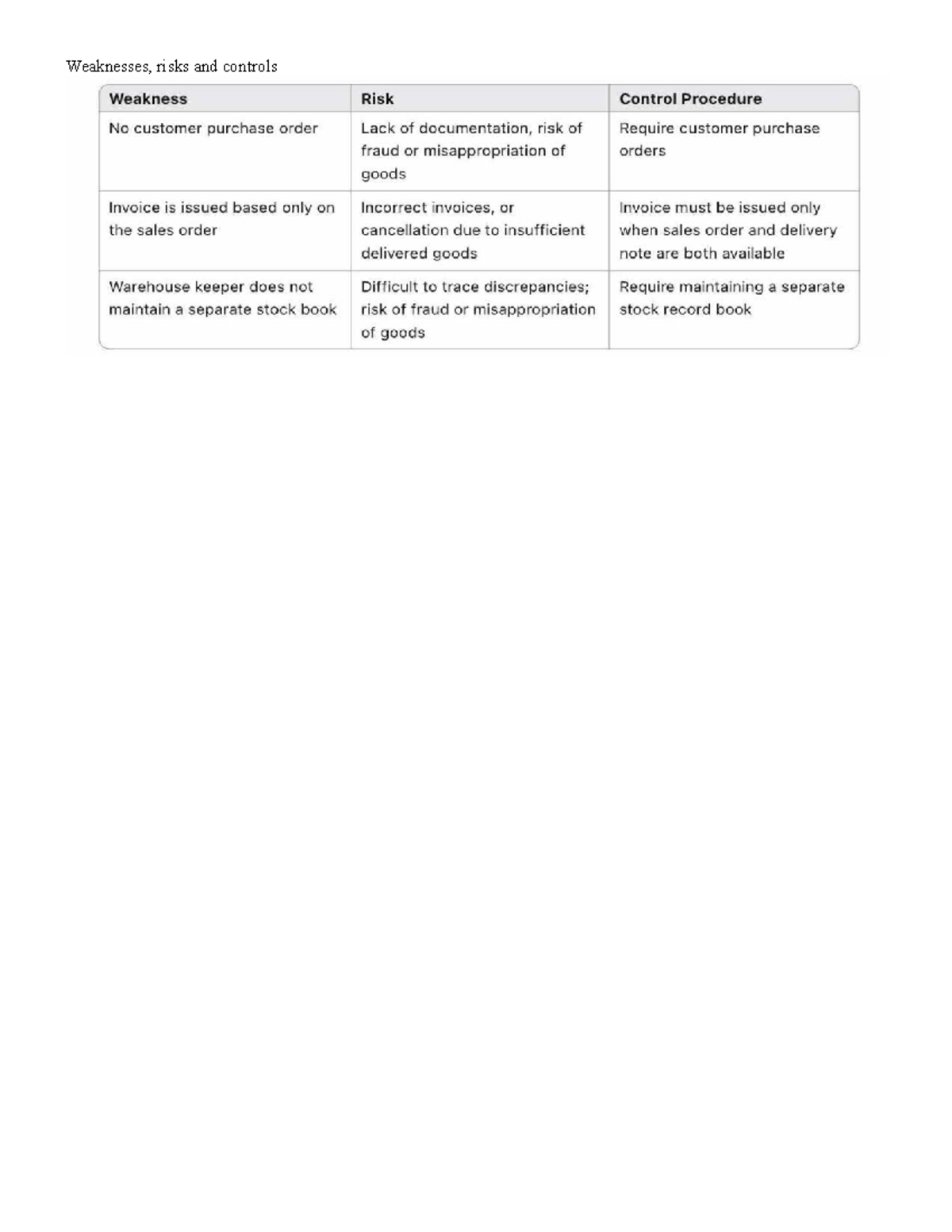 Weaknesses, risks and controls

| Weakness | Risk | Control Procedure |
|---|---|---|
| No customer purchase order | Lack of documentation, risk of fraud or misappropriation of goods | Require customer purchase orders |
| Invoice is issued based only on the sales order | Incorrect invoices, or cancellation due to insufficient delivered goods | Invoice must be issued only when sales order and delivery note are both available |
| Warehouse keeper does not maintain a separate stock book | Difficult to trace discrepancies; risk of fraud or misappropriation of goods | Require maintaining a separate stock record book |